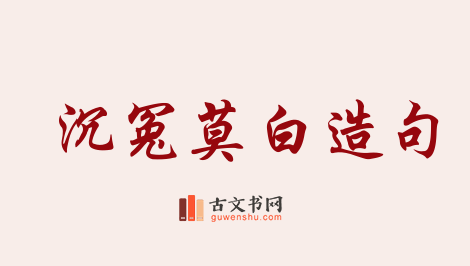 沉冤莫白造句

古文书网
guwenshu.com